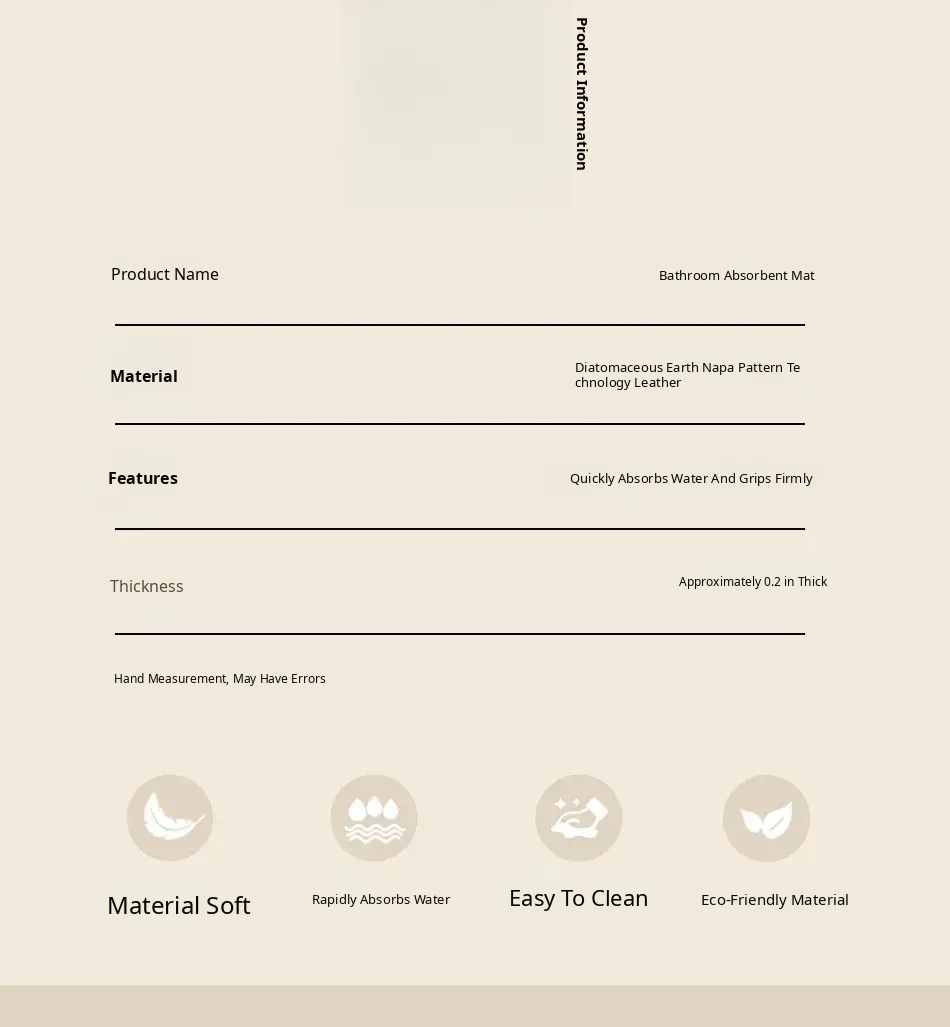 Product Information

Product Name
Bathroom Absorbent Mat

Material
Diatomaceous Earth Napa Pattern Te chnology Leather

Features
Quickly Absorbs Water And Grips Firmly

Thickness
Approximately 0.2 in Thick

Hand Measurement, May Have Errors

Material Soft

Rapidly Absorbs Water

Easy To Clean

Eco-Friendly Material